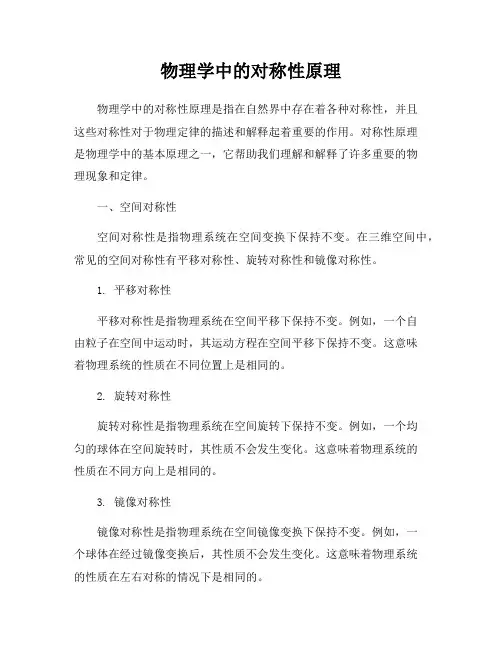 物理学中的对称性原理

物理学中的对称性原理是指在自然界中存在着各种对称性，并且这些对称性对于物理定律的描述和解释起着重要的作用。对称性原理是物理学中的基本原理之一，它帮助我们理解和解释了许多重要的物理现象和定律。

一、空间对称性

空间对称性是指物理系统在空间变换下保持不变。在三维空间中，常见的空间对称性有平移对称性、旋转对称性和镜像对称性。

1. 平移对称性

平移对称性是指物理系统在空间平移下保持不变。例如，一个自由粒子在空间中运动时，其运动方程在空间平移下保持不变。这意味着物理系统的性质在不同位置上是相同的。

2. 旋转对称性

旋转对称性是指物理系统在空间旋转下保持不变。例如，一个均匀的球体在空间旋转时，其性质不会发生变化。这意味着物理系统的性质在不同方向上是相同的。

3. 镜像对称性

镜像对称性是指物理系统在空间镜像变换下保持不变。例如，一个球体在经过镜像变换后，其性质不会发生变化。这意味着物理系统的性质在左右对称的情况下是相同的。